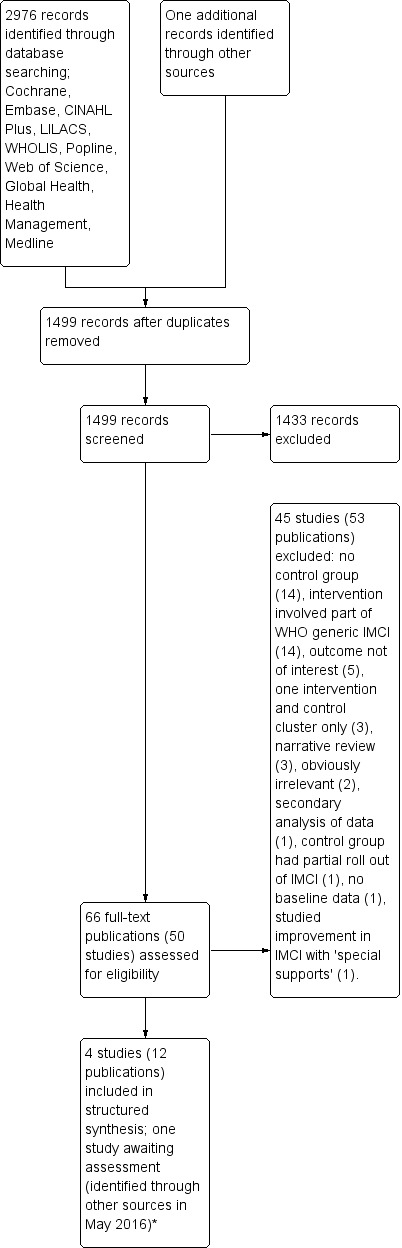 2976 records identified through database searching; Cochrane, Embase, CINAHL Plus, LILACS, WHOLIS, Popline, Web of Science, Global Health, Health Management, Medline

One additional records identified through other sources

1499 records after duplicates removed

1499 records screened

1433 records excluded

45 studies (53 publications) excluded: no control group (14), intervention involved part of WHO generic IMCI (14), outcome not of interest (5), one intervention and control cluster only (3), narrative review (3), obviously irrelevant (2), secondary analysis of data (1), control group had partial roll out of IMCI (1), no baseline data (1), studied improvement in IMCI with 'special supports' (1).

66 full-text publications (50 studies) assessed for eligibility

4 studies (12 publications) included in structured synthesis; one study awaiting assessment (identified through other sources in May 2016)*